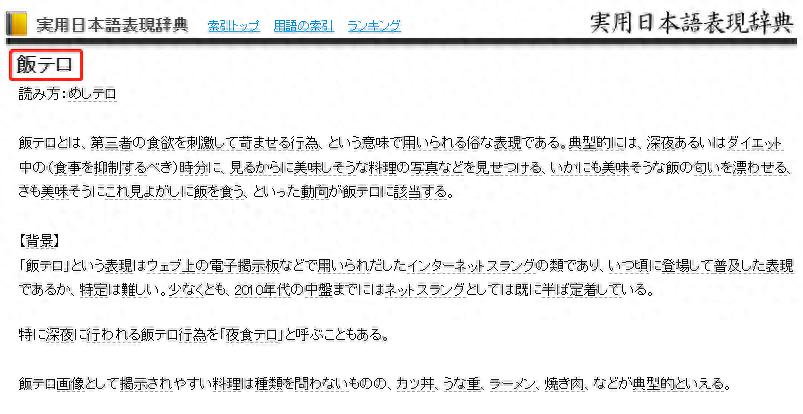 実用日本語表現辞典 索引トップ 用語の索引 ランキング

実用日本語表現辞典

飯テロ

読み方:めしテロ

飯テロとは、第三者の食欲を刺激して苛ませる行為、という意味で用いられる俗な表現である。典型的には、深夜あるいはダイエット中の(食事を抑制するべき)時分に、見るからに美味しそうな料理の写真などを見せつける、いかにも美味そうな飯の匂いを漂わせる、さも美味そうにこれ見よがしに飯を食う、といった動向が飯テロに該当する。

【背景】
「飯テロ」という表現はウェブ上の電子掲示板などで用いられだしたインターネットスラングの類であり、いつ頃に登場して普及した表現であるか、特定は難しい。少なくとも、2010年代の中盤までにはネットスラングとしては既に半ば定着している。

特に深夜に行われる飯テロ行為を「夜食テロ」と呼ぶこともある。

飯テロ画像として掲示されやすい料理は種類を問わないものの、カツ丼、うな重、ラーメン、焼き肉、などが典型的といえる。